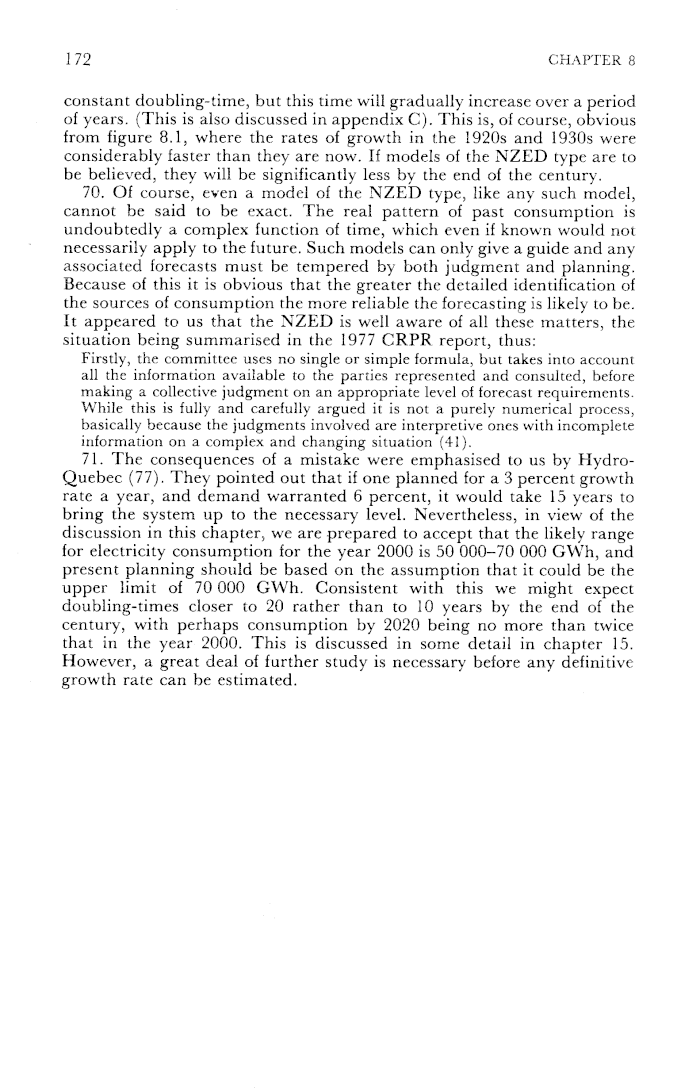 172 CHAPTER 8

constant doubling-time, but this time will gradually increase over a period of years. (This is also discussed in appendix C). This is, of course, obvious from figure 8.1, where the rates of growth in the 1920s and 1930s were considerably faster than they are now. If models of the NZED type are to be believed, they will be significantly less by the end of the century.

70. Of course, even a model of the NZED type, like any such model, cannot be said to be exact. The real pattern of past consumption is undoubtedly a complex function of time, which even if known would not necessarily apply to the future. Such models can only give a guide and any associated forecasts must be tempered by both judgment and planning. Because of this it is obvious that the greater the detailed identification of the sources of consumption the more reliable the forecasting is likely to be. It appeared to us that the NZED is well aware of all these matters, the situation being summarised in the 1977 CRPR report, thus:

Firstly, the committee uses no single or simple formula, but takes into account all the information available to the parties represented and consulted, before making a collective judgment on an appropriate level of forecast requirements. While this is fully and carefully argued it is not a purely numerical process, basically because the judgments involved are interpretive ones with incomplete information on a complex and changing situation (41).

71. The consequences of a mistake were emphasised to us by Hydro-Quebec (77). They pointed out that if one planned for a 3 percent growth rate a year, and demand warranted 6 percent, it would take 15 years to bring the system up to the necessary level. Nevertheless, in view of the discussion in this chapter, we are prepared to accept that the likely range for electricity consumption for the year 2000 is 50 000–70 000 GWh, and present planning should be based on the assumption that it could be the upper limit of 70 000 GWh. Consistent with this we might expect doubling-times closer to 20 rather than to 10 years by the end of the century, with perhaps consumption by 2020 being no more than twice that in the year 2000. This is discussed in some detail in chapter 15. However, a great deal of further study is necessary before any definitive growth rate can be estimated.